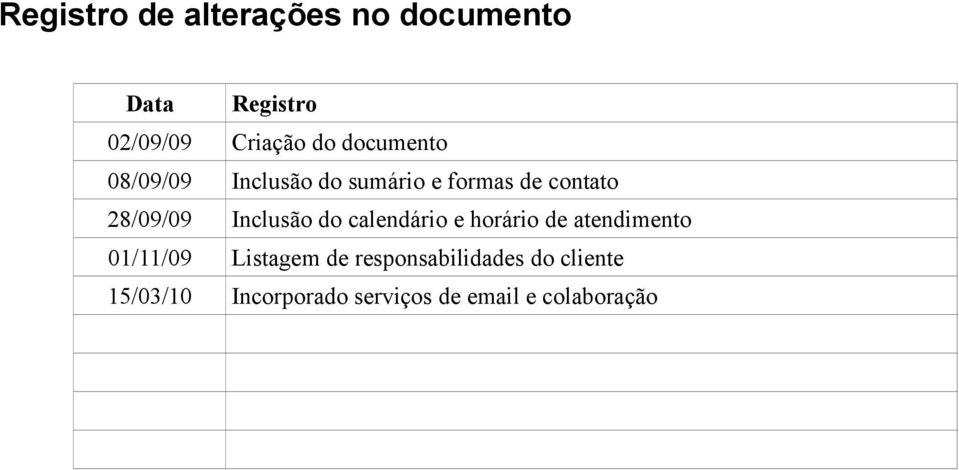 Registro de alterações no documento

| Data | Registro |
|---|---|
| 02/09/09 | Criação do documento |
| 08/09/09 | Inclusão do sumário e formas de contato |
| 28/09/09 | Inclusão do calendário e horário de atendimento |
| 01/11/09 | Listagem de responsabilidades do cliente |
| 15/03/10 | Incorporado serviços de email e colaboração |
| | |
| | |
| | |
| | |